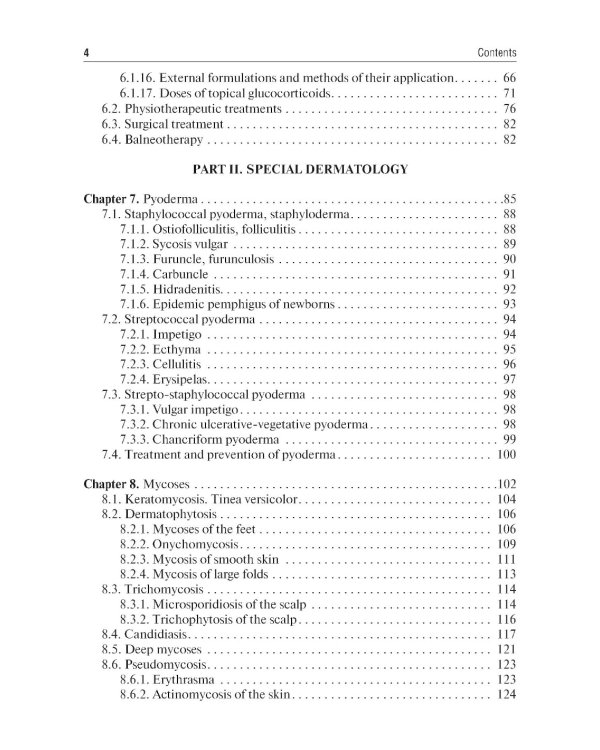 4 Contents

6.1.16. External formulations and methods of their application 66
6.1.17. Doses of topical glucocorticoids 71
6.2. Physiotherapeutic treatments 76
6.3. Surgical treatment 82
6.4. Balneotherapy 82

PART II. SPECIAL DERMATOLOGY

Chapter 7. Pyoderma 85
7.1. Staphylococcal pyoderma, staphyloderma 88
7.1.1. Ostiofolliculitis, folliculitis 88
7.1.2. Sycosis vulgar 89
7.1.3. Furuncle, furunculosis 90
7.1.4. Carbuncle 91
7.1.5. Hidradenitis 92
7.1.6. Epidemic pemphigus of newborns 93
7.2. Streptococcal pyoderma 94
7.2.1. Impetigo 94
7.2.2. Ecthyma 95
7.2.3. Cellulitis 96
7.2.4. Erysipelas 97
7.3. Strepto-staphylococcal pyoderma 98
7.3.1. Vulgar impetigo 98
7.3.2. Chronic ulcerative-vegetative pyoderma 98
7.3.3. Chancriform pyoderma 99
7.4. Treatment and prevention of pyoderma 100

Chapter 8. Mycoses 102
8.1. Keratomycosis. Tinea versicolor 104
8.2. Dermatophytosis 106
8.2.1. Mycoses of the feet 106
8.2.2. Onychomycosis 109
8.2.3. Mycosis of smooth skin 111
8.2.4. Mycosis of large folds 113
8.3. Trichomycosis 114
8.3.1. Microsporidiosis of the scalp 114
8.3.2. Trichophytosis of the scalp 116
8.4. Candidiasis 117
8.5. Deep mycoses 121
8.6. Pseudomycosis 123
8.6.1. Erythrasma 123
8.6.2. Actinomycosis of the skin 124